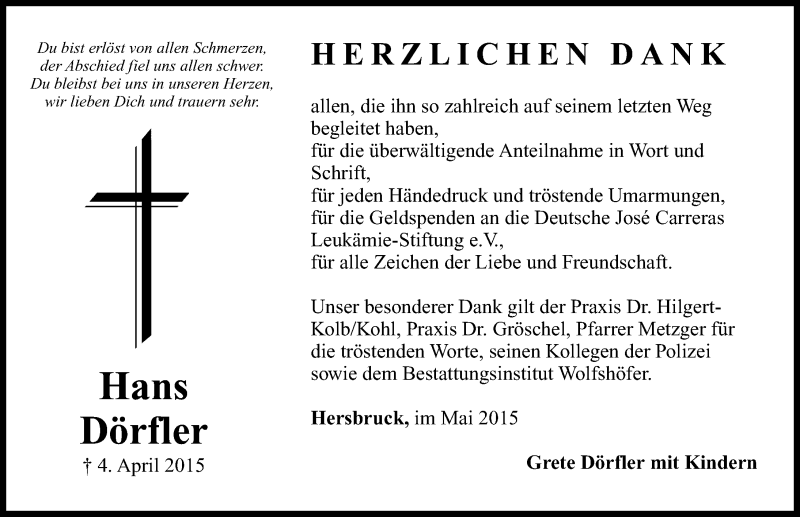 Du bist erlöst von allen Schmerzen,
der Abschied fiel uns allen schwer.
Du bleibst bei uns in unseren Herzen,
wir lieben Dich und trauern sehr.

Hans
Dörfler
† 4. April 2015

HERZLICHEN DANK

allen, die ihn so zahlreich auf seinem letzten Weg begleitet haben,
für die überwältigende Anteilnahme in Wort und Schrift,
für jeden Händedruck und tröstende Umarmungen,
für die Geldspenden an die Deutsche José Carreras Leukämie-Stiftung e.V.,
für alle Zeichen der Liebe und Freundschaft.

Unser besonderer Dank gilt der Praxis Dr. Hilgert-Kolb/Kohl, Praxis Dr. Gröschel, Pfarrer Metzger für die tröstenden Worte, seinen Kollegen der Polizei sowie dem Bestattungsinstitut Wolfshöfer.

Hersbruck, im Mai 2015

Grete Dörfler mit Kindern